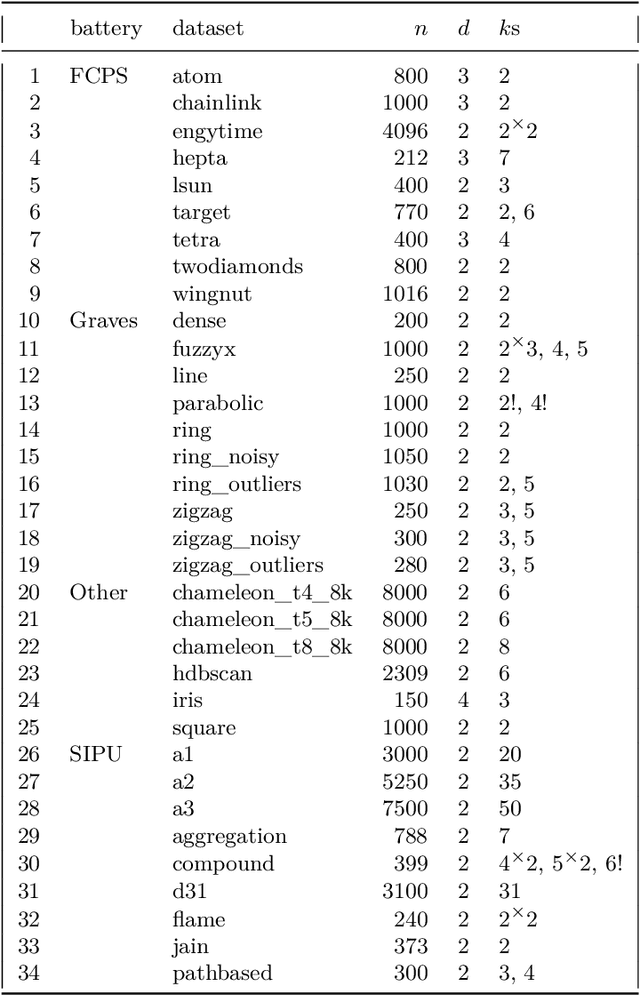 | | battery | dataset | $n$ | $d$ | $k$s |
|---|---|---|---|---|---|
| 1 | FCPS | atom | 800 | 3 | 2 |
| 2 | | chainlink | 1000 | 3 | 2 |
| 3 | | engytime | 4096 | 2 | $2^{\times}2$ |
| 4 | | hepta | 212 | 3 | 7 |
| 5 | | lsun | 400 | 2 | 3 |
| 6 | | target | 770 | 2 | 2, 6 |
| 7 | | tetra | 400 | 3 | 4 |
| 8 | | twodiamonds | 800 | 2 | 2 |
| 9 | | wingnut | 1016 | 2 | 2 |
| 10 | Graves | dense | 200 | 2 | 2 |
| 11 | | fuzzyx | 1000 | 2 | $2^{\times}3$, 4, 5 |
| 12 | | line | 250 | 2 | 2 |
| 13 | | parabolic | 1000 | 2 | 2!, 4! |
| 14 | | ring | 1000 | 2 | 2 |
| 15 | | ring_noisy | 1050 | 2 | 2 |
| 16 | | ring_outliers | 1030 | 2 | 2, 5 |
| 17 | | zigzag | 250 | 2 | 3, 5 |
| 18 | | zigzag_noisy | 300 | 2 | 3, 5 |
| 19 | | zigzag_outliers | 280 | 2 | 3, 5 |
| 20 | Other | chameleon_t4_8k | 8000 | 2 | 6 |
| 21 | | chameleon_t5_8k | 8000 | 2 | 6 |
| 22 | | chameleon_t8_8k | 8000 | 2 | 8 |
| 23 | | hdbscan | 2309 | 2 | 6 |
| 24 | | iris | 150 | 4 | 3 |
| 25 | | square | 1000 | 2 | 2 |
| 26 | SIPU | a1 | 3000 | 2 | 20 |
| 27 | | a2 | 5250 | 2 | 35 |
| 28 | | a3 | 7500 | 2 | 50 |
| 29 | | aggregation | 788 | 2 | 7 |
| 30 | | compound | 399 | 2 | $4^{\times}2$, $5^{\times}2$, 6! |
| 31 | | d31 | 3100 | 2 | 31 |
| 32 | | flame | 240 | 2 | $2^{\times}2$ |
| 33 | | jain | 373 | 2 | 2 |
| 34 | | pathbased | 300 | 2 | 3, 4 |